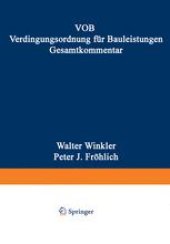 VOB
Verdingungsordnung für Bauleistungen
Gesamtkommentar

Walter Winkler
Peter J. Fröhlich

Springer